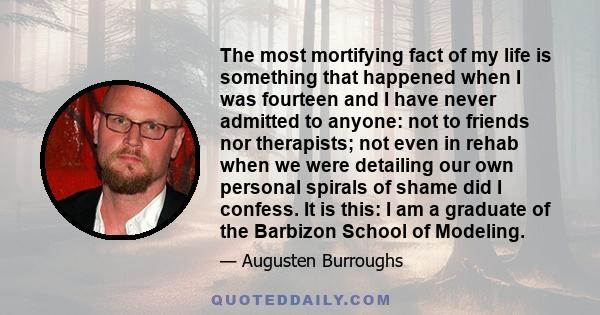 The most mortifying fact of my life is something that happened when I was fourteen and I have never admitted to anyone: not to friends nor therapists; not even in rehab when we were detailing our own personal spirals of shame did I confess. It is this: I am a graduate of the Barbizon School of Modeling.

— Augusten Burroughs

QUOTEDDAILY.COM